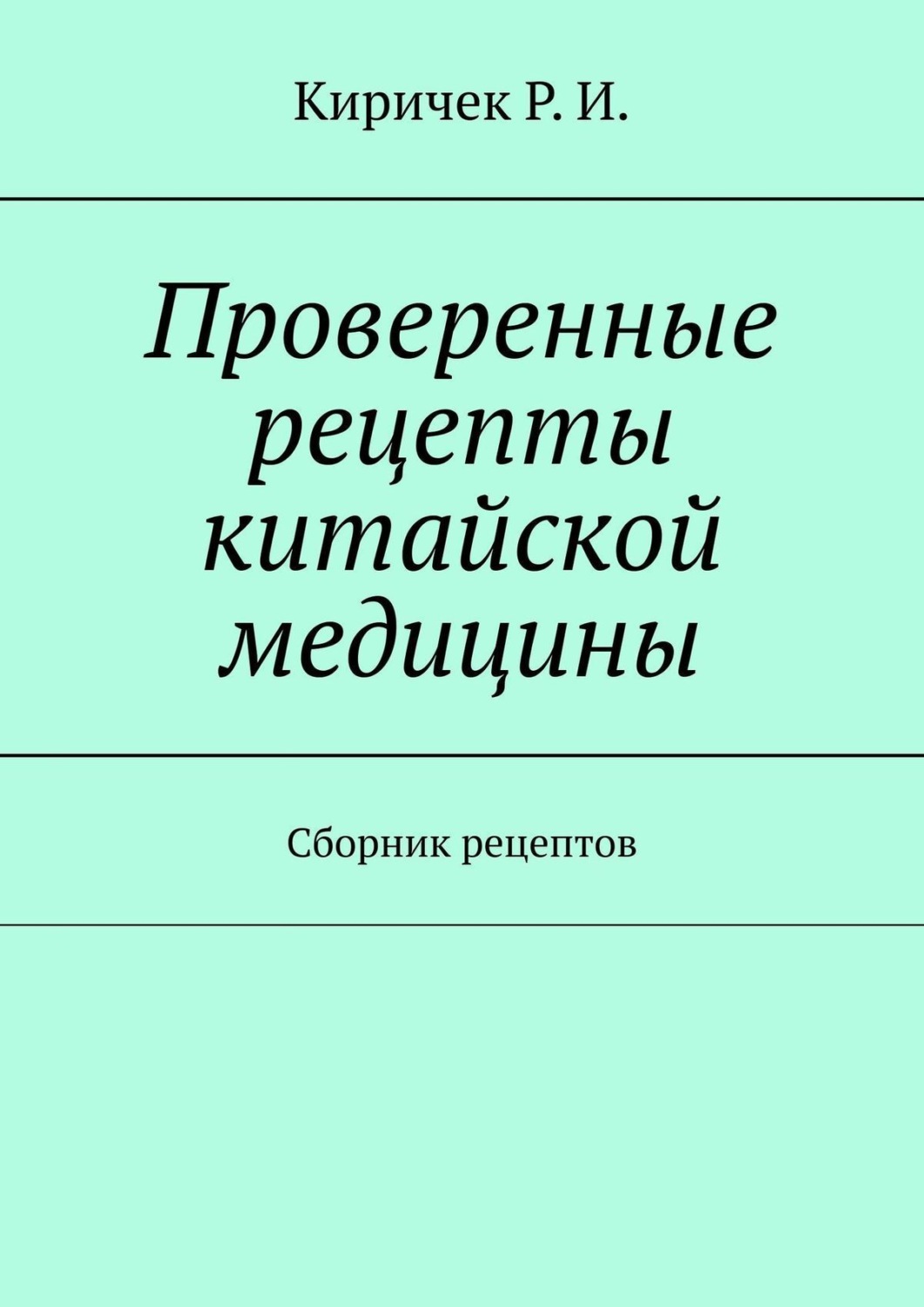 Киричек Р. И.

Проверенные рецепты китайской медицины

Сборник рецептов